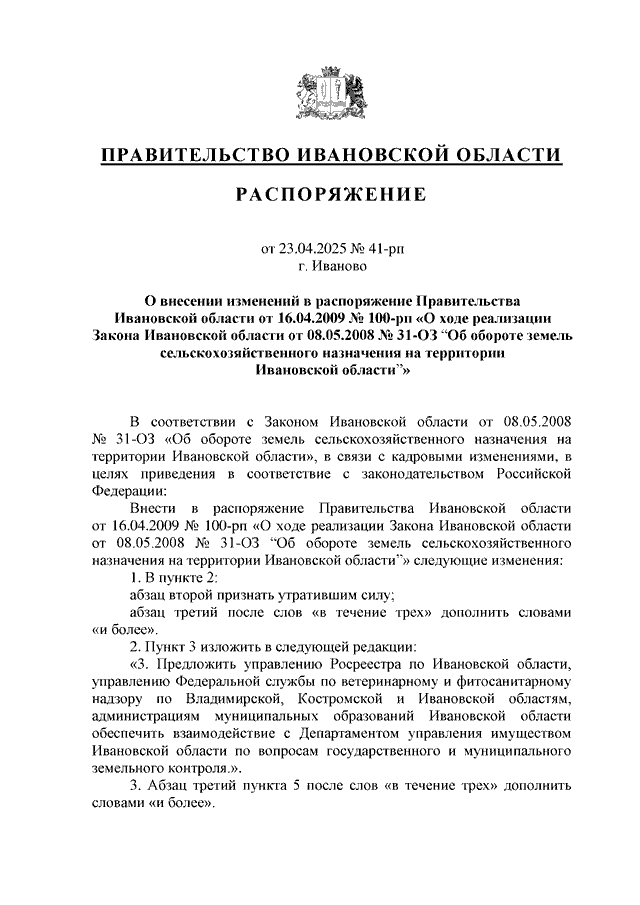 ПРАВИТЕЛЬСТВО ИВАНОВСКОЙ ОБЛАСТИ

РАСПОРЯЖЕНИЕ

от 23.04.2025 № 41-рп
г. Иваново

О внесении изменений в распоряжение Правительства Ивановской области от 16.04.2009 № 100-рп «О ходе реализации Закона Ивановской области от 08.05.2008 № 31-ОЗ “Об обороте земель сельскохозяйственного назначения на территории Ивановской области”»

В соответствии с Законом Ивановской области от 08.05.2008 № 31-ОЗ «Об обороте земель сельскохозяйственного назначения на территории Ивановской области», в связи с кадровыми изменениями, в целях приведения в соответствие с законодательством Российской Федерации:

Внести в распоряжение Правительства Ивановской области от 16.04.2009 № 100-рп «О ходе реализации Закона Ивановской области от 08.05.2008 № 31-ОЗ “Об обороте земель сельскохозяйственного назначения на территории Ивановской области”» следующие изменения:

1. В пункте 2:

абзац второй признать утратившим силу;

абзац третий после слов «в течение трех» дополнить словами «и более».

2. Пункт 3 изложить в следующей редакции:

«3. Предложить управлению Росреестра по Ивановской области, управлению Федеральной службы по ветеринарному и фитосанитарному надзору по Владимирской, Костромской и Ивановской областям, администрациям муниципальных образований Ивановской области обеспечить взаимодействие с Департаментом управления имуществом Ивановской области по вопросам государственного и муниципального земельного контроля.».

3. Абзац третий пункта 5 после слов «в течение трех» дополнить словами «и более».